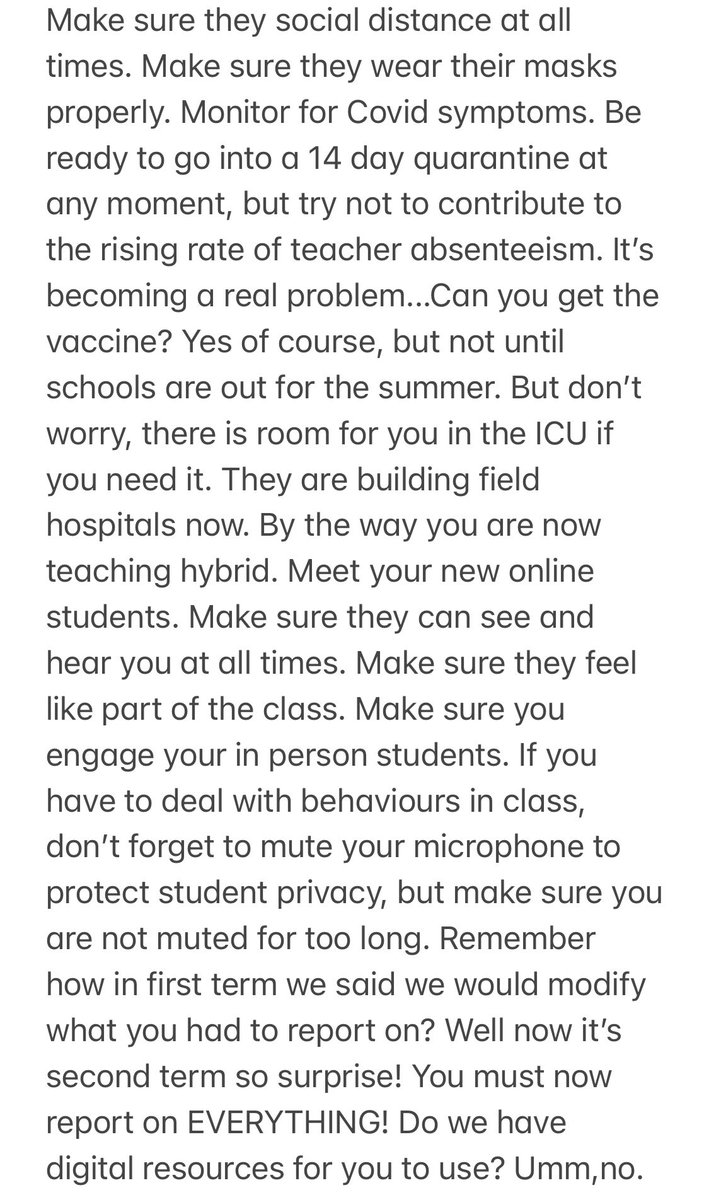 Make sure they social distance at all times. Make sure they wear their masks properly. Monitor for Covid symptoms. Be ready to go into a 14 day quarantine at any moment, but try not to contribute to the rising rate of teacher absenteeism. It's becoming a real problem...Can you get the vaccine? Yes of course, but not until schools are out for the summer. But don't worry, there is room for you in the ICU if you need it. They are building field hospitals now. By the way you are now teaching hybrid. Meet your new online students. Make sure they can see and hear you at all times. Make sure they feel like part of the class. Make sure you engage your in person students. If you have to deal with behaviours in class, don't forget to mute your microphone to protect student privacy, but make sure you are not muted for too long. Remember how in first term we said we would modify what you had to report on? Well now it's second term so surprise! You must now report on EVERYTHING! Do we have digital resources for you to use? Umm,no.